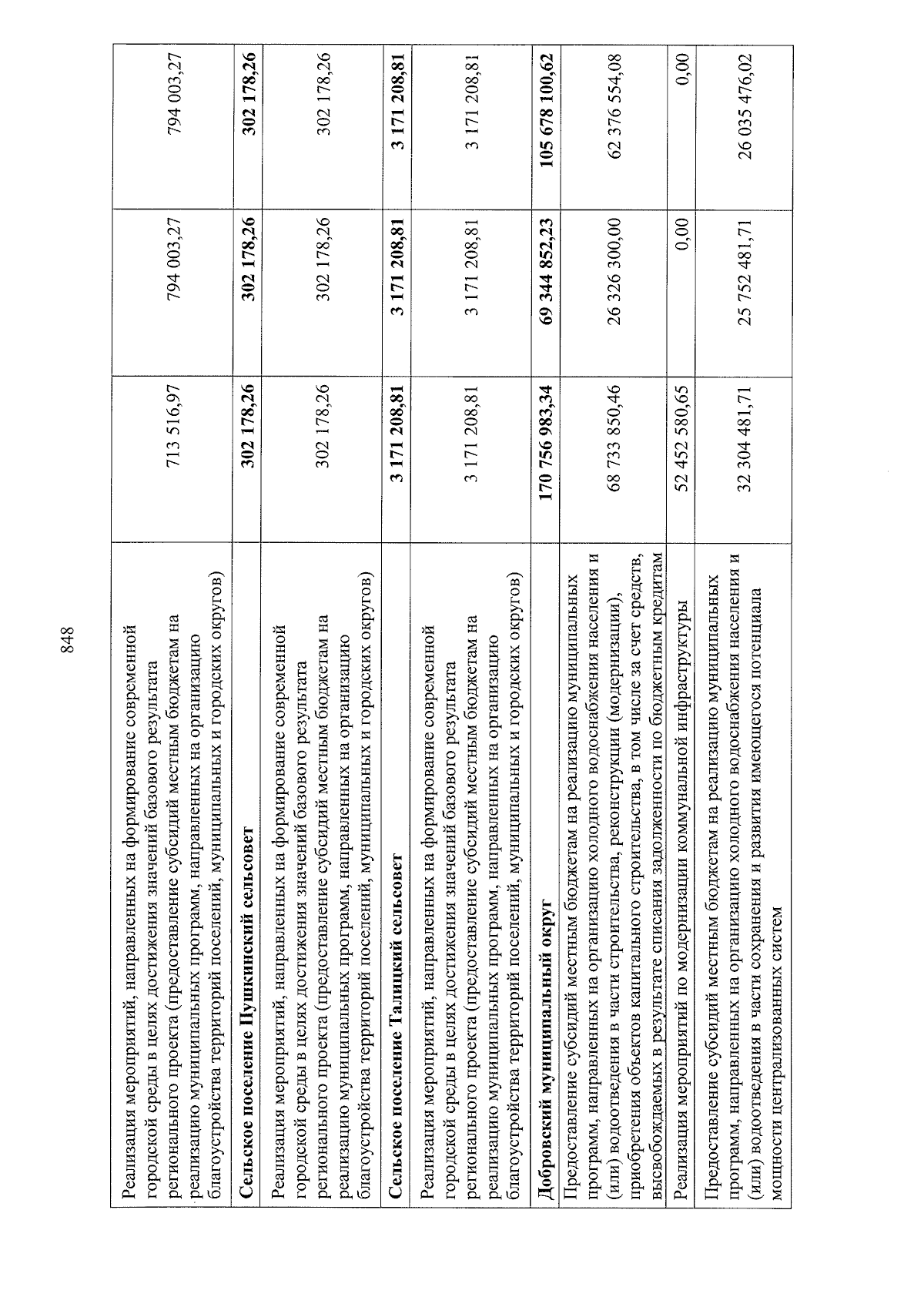 848

| Реализация мероприятий, направленных на формирование современной городской среды в целях достижения значений базового результата регионального проекта (предоставление субсидий местным бюджетам на реализацию муниципальных программ, направленных на организацию благоустройства территорий поселений, муниципальных и городских округов) | 713 516,97 | 794 003,27 | 794 003,27 |
|---|---|---|---|
| Сельское поселение Пушкинский сельсовет | 302 178,26 | 302 178,26 | 302 178,26 |
| Реализация мероприятий, направленных на формирование современной городской среды в целях достижения значений базового результата регионального проекта (предоставление субсидий местным бюджетам на реализацию муниципальных программ, направленных на организацию благоустройства территорий поселений, муниципальных и городских округов) | 302 178,26 | 302 178,26 | 302 178,26 |
| Сельское поселение Талицкий сельсовет | 3 171 208,81 | 3 171 208,81 | 3 171 208,81 |
| Реализация мероприятий, направленных на формирование современной городской среды в целях достижения значений базового результата регионального проекта (предоставление субсидий местным бюджетам на реализацию муниципальных программ, направленных на организацию благоустройства территорий поселений, муниципальных и городских округов) | 3 171 208,81 | 3 171 208,81 | 3 171 208,81 |
| Добровский муниципальный округ | 170 756 983,34 | 69 344 852,23 | 105 678 100,62 |
| Предоставление субсидий местным бюджетам на реализацию муниципальных программ, направленных на организацию холодного водоснабжения населения и (или) водоотведения в части строительства, реконструкции (модернизации), приобретения объектов капитального строительства, в том числе за счет средств, высвобождаемых в результате списания задолженности по бюджетным кредитам | 68 733 850,46 | 26 326 300,00 | 62 376 554,08 |
| Реализация мероприятий по модернизации коммунальной инфраструктуры | 52 452 580,65 | 0,00 | 0,00 |
| Предоставление субсидий местным бюджетам на реализацию муниципальных программ, направленных на организацию холодного водоснабжения населения и (или) водоотведения в части сохранения и развития имеющегося потенциала мощности централизованных систем | 32 304 481,71 | 25 752 481,71 | 26 035 476,02 |